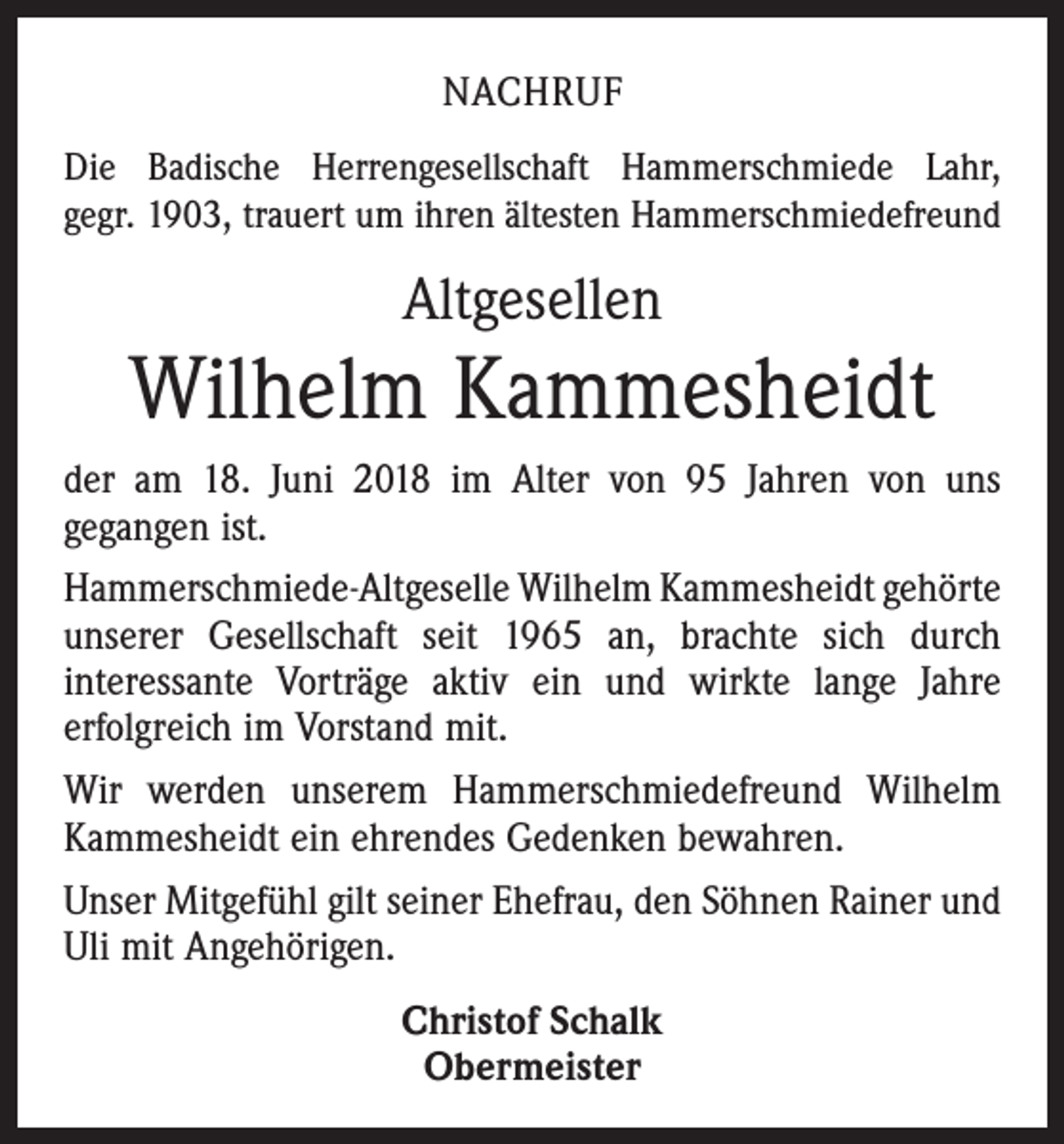 NACHRUF

Die Badische Herrengesellschaft Hammerschmiede Lahr, gegr. 1903, trauert um ihren ältesten Hammerschmiedefreund

Altgesellen

Wilhelm Kammesheidt

der am 18. Juni 2018 im Alter von 95 Jahren von uns gegangen ist.

Hammerschmiede-Altgeselle Wilhelm Kammesheidt gehörte unserer Gesellschaft seit 1965 an, brachte sich durch interessante Vorträge aktiv ein und wirkte lange Jahre erfolgreich im Vorstand mit.

Wir werden unserem Hammerschmiedefreund Wilhelm Kammesheidt ein ehrendes Gedenken bewahren.

Unser Mitgefühl gilt seiner Ehefrau, den Söhnen Rainer und Uli mit Angehörigen.

Christof Schalk
Obermeister